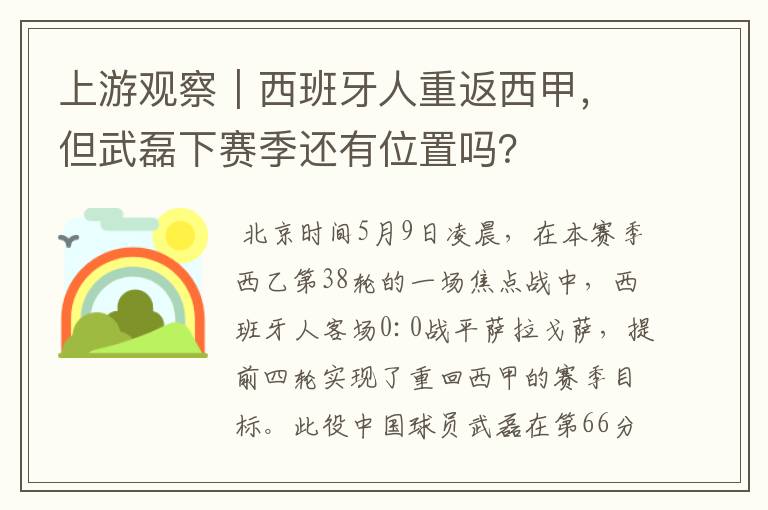 上游观察｜西班牙人重返西甲，但武磊下赛季还有位置吗？

北京时间5月9日凌晨，在本赛季西乙第38轮的一场焦点战中，西班牙人客场0：0战平萨拉戈萨，提前四轮实现了重回西甲的赛季目标。此役中国球员武磊在第66分